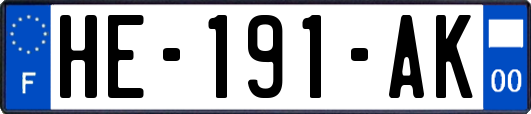 F

HE-191-AK

00